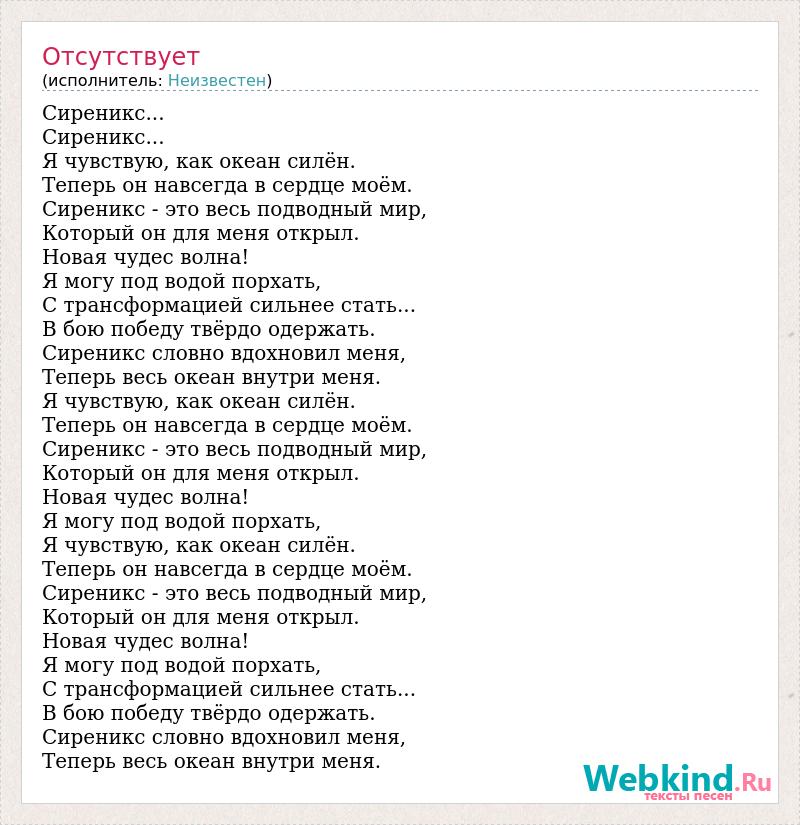 Отсутствует
(исполнитель: Неизвестен)

Сиреникс...
Сиреникс...
Я чувствую, как океан силён.
Теперь он навсегда в сердце моём.
Сиреникс - это весь подводный мир,
Который он для меня открыл.
Новая чудес волна!
Я могу под водой порхать,
С трансформацией сильнее стать...
В бою победу твёрдо одержать.
Сиреникс словно вдохновил меня,
Теперь весь океан внутри меня.
Я чувствую, как океан силён.
Теперь он навсегда в сердце моём.
Сиреникс - это весь подводный мир,
Который он для меня открыл.
Новая чудес волна!
Я могу под водой порхать,
Я чувствую, как океан силён.
Теперь он навсегда в сердце моём.
Сиреникс - это весь подводный мир,
Который он для меня открыл.
Новая чудес волна!
Я могу под водой порхать,
С трансформацией сильнее стать...
В бою победу твёрдо одержать.
Сиреникс словно вдохновил меня,
Теперь весь океан внутри меня.

Webkind.Ru
тексты песен